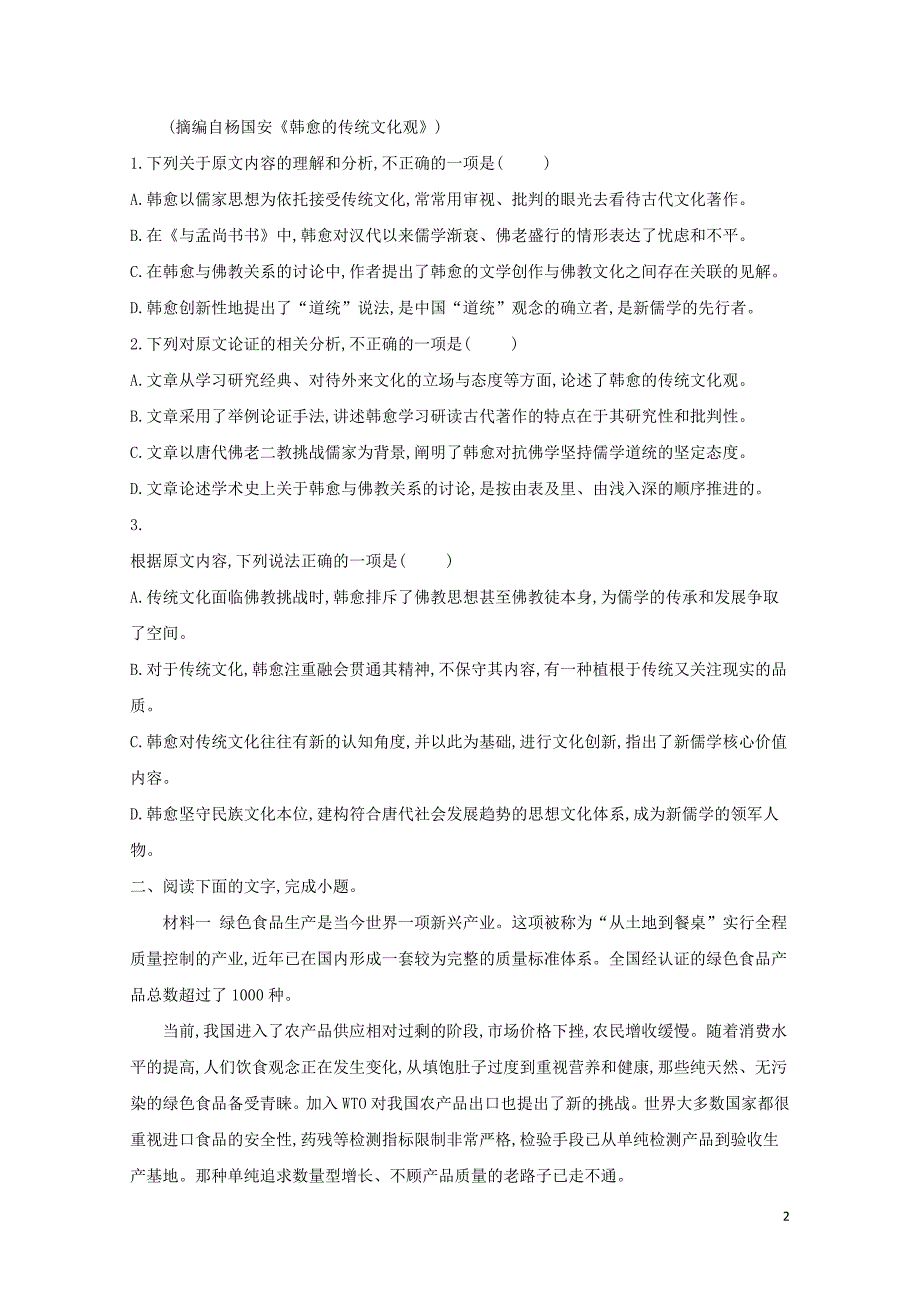 (摘编自杨国安《韩愈的传统文化观》)

1.下列关于原文内容的理解和分析,不正确的一项是(　　)

A.韩愈以儒家思想为依托接受传统文化,常常用审视、批判的眼光去看待古代文化著作。

B.在《与孟尚书书》中,韩愈对汉代以来儒学渐衰、佛老盛行的情形表达了忧虑和不平。

C.在韩愈与佛教关系的讨论中,作者提出了韩愈的文学创作与佛教文化之间存在关联的见解。

D.韩愈创新性地提出了“道统”说法,是中国“道统”观念的确立者,是新儒学的先行者。

2.下列对原文论证的相关分析,不正确的一项是(　　)

A.文章从学习研究经典、对待外来文化的立场与态度等方面,论述了韩愈的传统文化观。

B.文章采用了举例论证手法,讲述韩愈学习研读古代著作的特点在于其研究性和批判性。

C.文章以唐代佛老二教挑战儒家为背景,阐明了韩愈对抗佛学坚持儒学道统的坚定态度。

D.文章论述学术史上关于韩愈与佛教关系的讨论,是按由表及里、由浅入深的顺序推进的。

3.

根据原文内容,下列说法正确的一项是(　　)

A.传统文化面临佛教挑战时,韩愈排斥了佛教思想甚至佛教徒本身,为儒学的传承和发展争取了空间。

B.对于传统文化,韩愈注重融会贯通其精神,不保守其内容,有一种植根于传统又关注现实的品质。

C.韩愈对传统文化往往有新的认知角度,并以此为基础,进行文化创新,指出了新儒学核心价值内容。

D.韩愈坚守民族文化本位,建构符合唐代社会发展趋势的思想文化体系,成为新儒学的领军人物。

二、阅读下面的文字,完成小题。

材料一 绿色食品生产是当今世界一项新兴产业。这项被称为“从土地到餐桌”实行全程质量控制的产业,近年已在国内形成一套较为完整的质量标准体系。全国经认证的绿色食品产品总数超过了 1000 种。

当前,我国进入了农产品供应相对过剩的阶段,市场价格下挫,农民增收缓慢。随着消费水平的提高,人们饮食观念正在发生变化,从填饱肚子过度到重视营养和健康,那些纯天然、无污染的绿色食品备受青睐。加入 WTO 对我国农产品出口也提出了新的挑战。世界大多数国家都很重视进口食品的安全性,药残等检测指标限制非常严格,检验手段已从单纯检测产品到验收生产基地。那种单纯追求数量型增长、不顾产品质量的老路子已走不通。

2